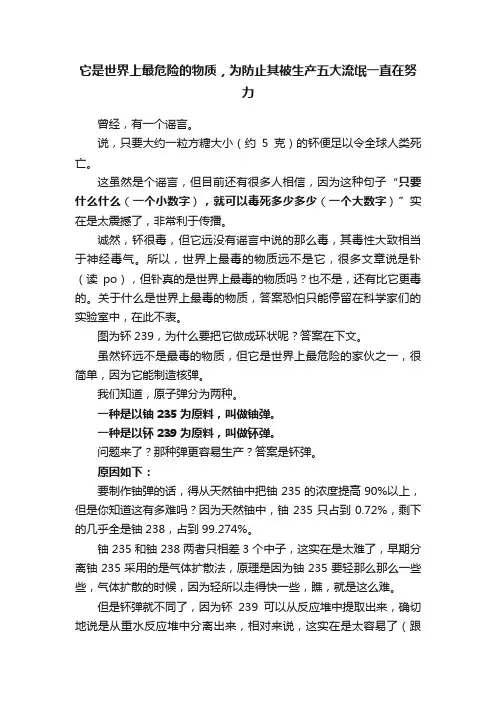 它是世界上最危险的物质，为防止其被生产五大流氓一直在努力

曾经，有一个谣言。

说，只要大约一粒方糖大小（约 5 克）的钚便足以令全球人类死亡。

这虽然是个谣言，但目前还有很多人相信，因为这种句子“只要什么什么（一个小数字），就可以毒死多少多少（一个大数字）”实在是太震撼了，非常利于传播。

诚然，钚很毒，但它远没有谣言中说的那么毒，其毒性大致相当于神经毒气。所以，世界上最毒的物质远不是它，很多文章说是钋（读 po），但钋真的是世界上最毒的物质吗？也不是，还有比它更毒的。关于什么是世界上最毒的物质，答案恐怕只能停留在科学家们的实验室中，在此不表。

图为钚 239，为什么要把它做成环状呢？答案在下文。

虽然钚远不是最毒的物质，但它是世界上最危险的家伙之一，很简单，因为它能制造核弹。

我们知道，原子弹分为两种。

一种是以铀 235 为原料，叫做铀弹。

一种是以钚 239 为原料，叫做钚弹。

问题来了？那种弹更容易生产？答案是钚弹。

原因如下：

要制作铀弹的话，得从天然铀中把铀 235 的浓度提高 90%以上，但是你知道这有多难吗？因为天然铀中，铀 235 只占到 0.72%，剩下的几乎全是铀 238，占到 99.274%。

铀 235 和铀 238 两者只相差 3 个中子，这实在是太难了，早期分离铀 235 采用的是气体扩散法，原理是因为铀 235 要轻那么那么一些些，气体扩散的时候，因为轻所以走得快一些，瞧，就是这么难。

但是钚弹就不同了，因为钚 239 可以从反应堆中提取出来，确切地说是从重水反应堆中分离出来，相对来说，这实在是太容易了（跟